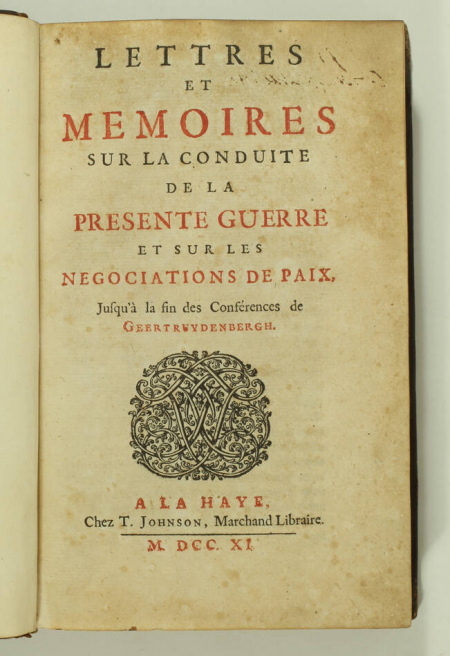 LETTRES
ET
MEMOIRES
SUR LA CONDUITE
DE LA
PRESENTE GUERRE
ET SUR LES
NEGOCIATIONS DE PAIX,
Jusqu'à la fin des Conférences de
GEERTRUYDENBERGH.

A LA HAYE,
Chez T. JOHNSON, Marchand Libraire.
M. DCC. XI.